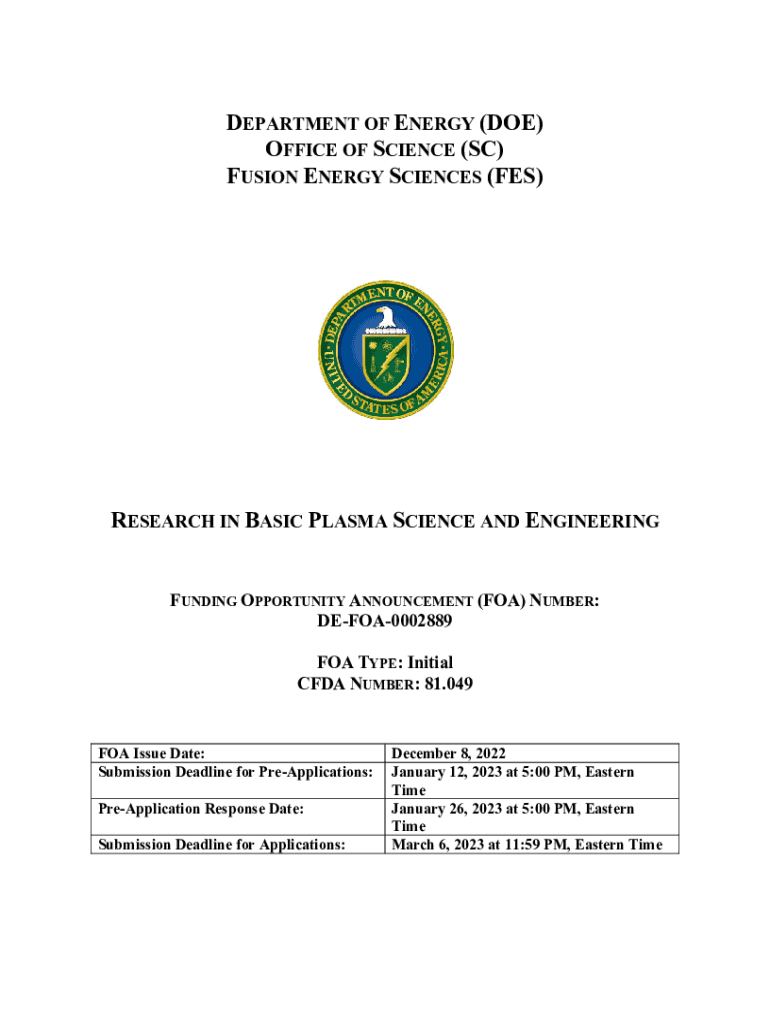 DEPARTMENT OF ENERGY (DOE)
OFFICE OF SCIENCE (SC)
FUSION ENERGY SCIENCES (FES)

DEPARTMENT OF ENERGY
UNITED STATES OF AMERICA

RESEARCH IN BASIC PLASMA SCIENCE AND ENGINEERING

FUNDING OPPORTUNITY ANNOUNCEMENT (FOA) NUMBER:
DE-FOA-0002889

FOA TYPE: Initial
CFDA NUMBER: 81.049

| FOA Issue Date: | December 8, 2022 |
|---|---|
| Submission Deadline for Pre-Applications: | January 12, 2023 at 5:00 PM, Eastern Time |
| Pre-Application Response Date: | January 26, 2023 at 5:00 PM, Eastern Time |
| Submission Deadline for Applications: | March 6, 2023 at 11:59 PM, Eastern Time |